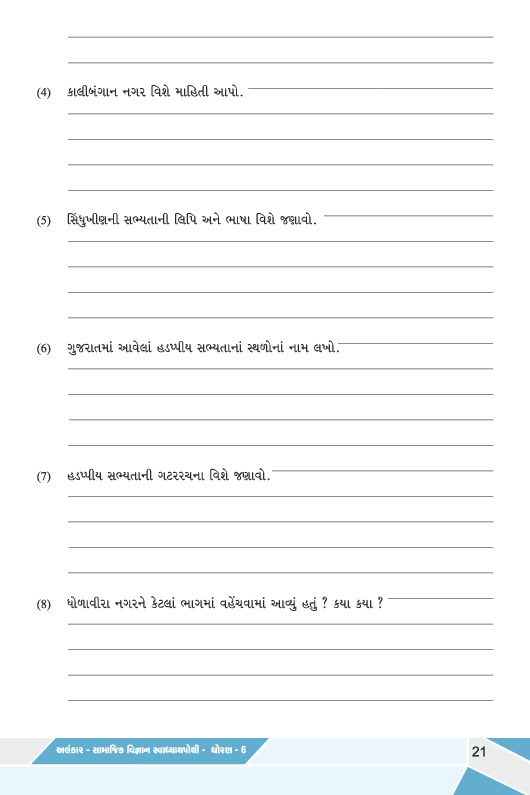 (4) કાલીબંગાન નગર વિશે માહિતી આપો.

(5) સિંધુખીણની સભ્યતાની લિપિ અને ભાષા વિશે જણાવો.

(6) ગુજરાતમાં આવેલાં હડપ્પીય સભ્યતાનાં સ્થળોનાં નામ લખો.

(7) હડપ્પીય સભ્યતાની ગટરરચના વિશે જણાવો.

(8) ધોળાવીરા નગરને કેટલાં ભાગમાં વહેંચવામાં આવ્યું હતું ? કયા કયા ?

અલંકાર - સામાજિક વિજ્ઞાન સ્વાધ્યાયપોથી - ધોરણ - 6

21